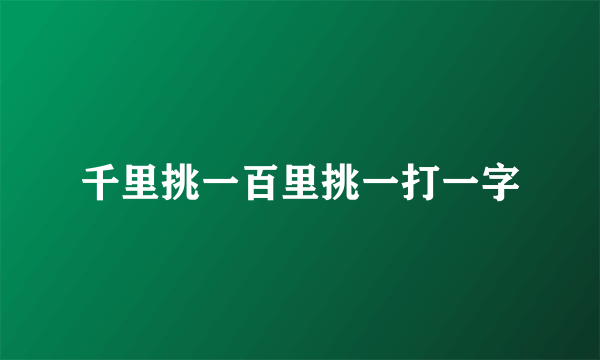 千里挑一百里挑一打一字